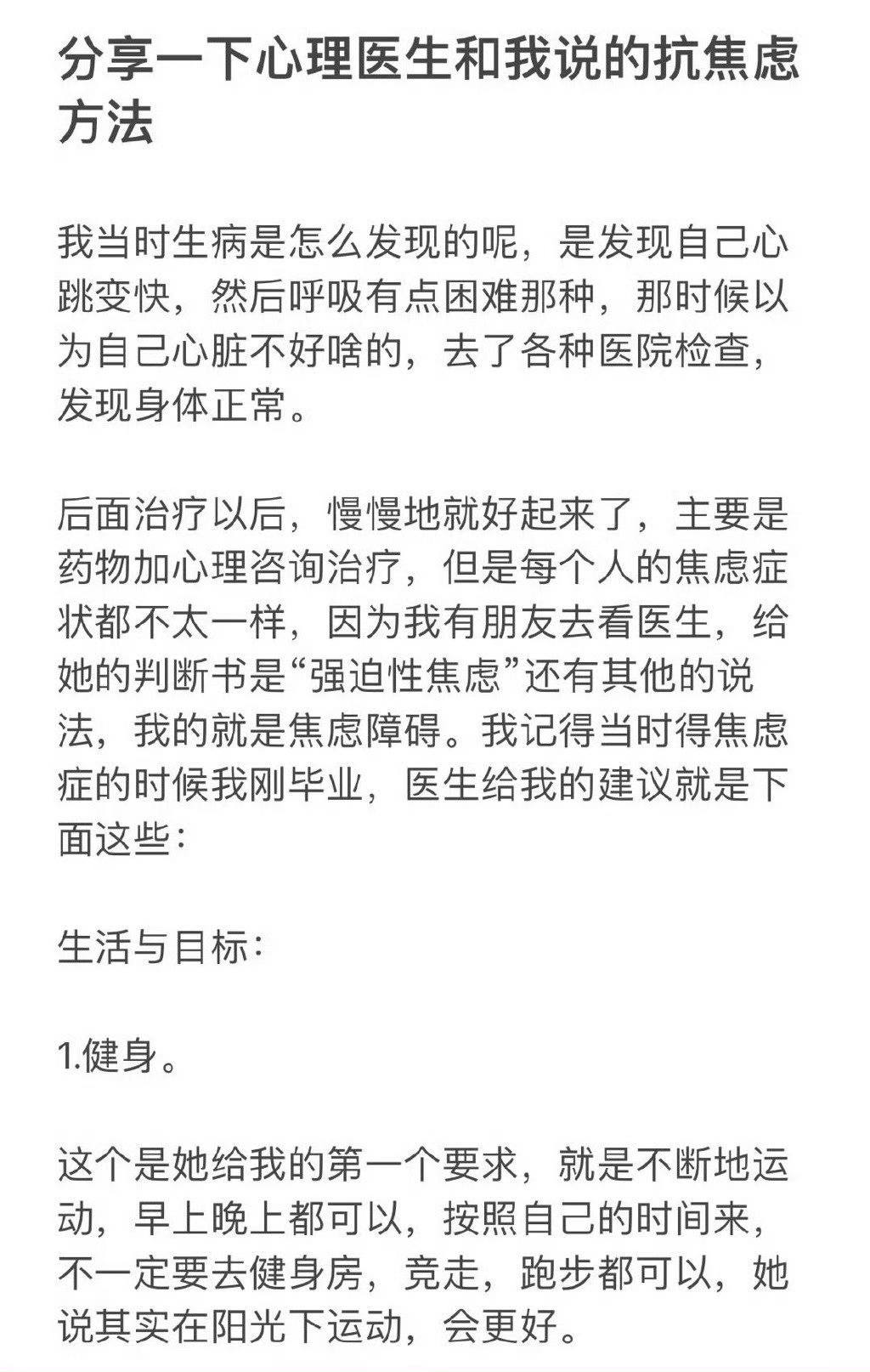 分享一下心理医生和我说的抗焦虑方法

我当时生病是怎么发现的呢，是发现自己心跳变快，然后呼吸有点困难那种，那时候以为自己心脏不好啥的，去了各种医院检查，发现身体正常。

后面治疗以后，慢慢地就好起来了，主要是药物加心理咨询治疗，但是每个人的焦虑症状都不太一样，因为我有朋友去看医生，给她的判断书是“强迫性焦虑”还有其他的说法，我的就是焦虑障碍。我记得当时得焦虑症的时候我刚毕业，医生给我的建议就是下面这些：

生活与目标：

1.健身。

这个是她给我的第一个要求，就是不断地运动，早上晚上都可以，按照自己的时间来，不一定要去健身房，竞走，跑步都可以，她说其实在阳光下运动，会更好。